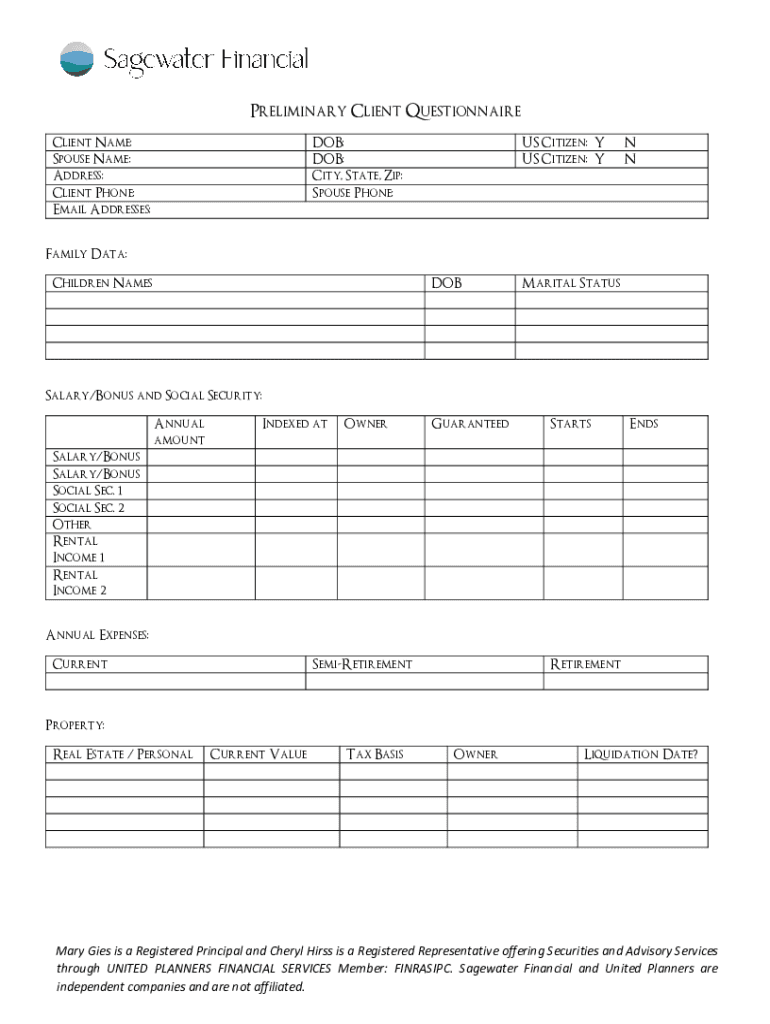 Sagewater Financial

PRELIMINARY CLIENT QUESTIONNAIRE

| CLIENT NAME: | DOB: | US CITIZEN: Y N |
|---|---|---|
| SPOUSE NAME: | DOB: | US CITIZEN: Y N |
| ADDRESS: | CITY, STATE, ZIP: | |
| CLIENT PHONE: | SPOUSE PHONE: | |
| EMAIL ADDRESSES: | | |

FAMILY DATA:

| CHILDREN NAMES | DOB | MARITAL STATUS |
|---|---|---|
| | | |
| | | |
| | | |
| | | |

SALARY/BONUS AND SOCIAL SECURITY:

| | ANNUAL AMOUNT | INDEXED AT | OWNER | GUARANTEED | STARTS | ENDS |
|---|---|---|---|---|---|---|
| SALARY/BONUS | | | | | | |
| SALARY/BONUS | | | | | | |
| SOCIAL SEC. 1 | | | | | | |
| SOCIAL SEC. 2 | | | | | | |
| OTHER | | | | | | |
| RENTAL INCOME 1 | | | | | | |
| RENTAL INCOME 2 | | | | | | |

ANNUAL EXPENSES:

| CURRENT | SEMI-RETIREMENT | RETIREMENT |
|---|---|---|
| | | |

PROPERTY:

| REAL ESTATE / PERSONAL | CURRENT VALUE | TAX BASIS | OWNER | LIQUIDATION DATE? |
|---|---|---|---|---|
| | | | | |
| | | | | |
| | | | | |
| | | | | |
| | | | | |

Mary Gies is a Registered Principal and Cheryl Hirss is a Registered Representative offering Securities and Advisory Services through UNITED PLANNERS FINANCIAL SERVICES Member: FINRASIPC. Sagewater Financial and United Planners are independent companies and are not affiliated.